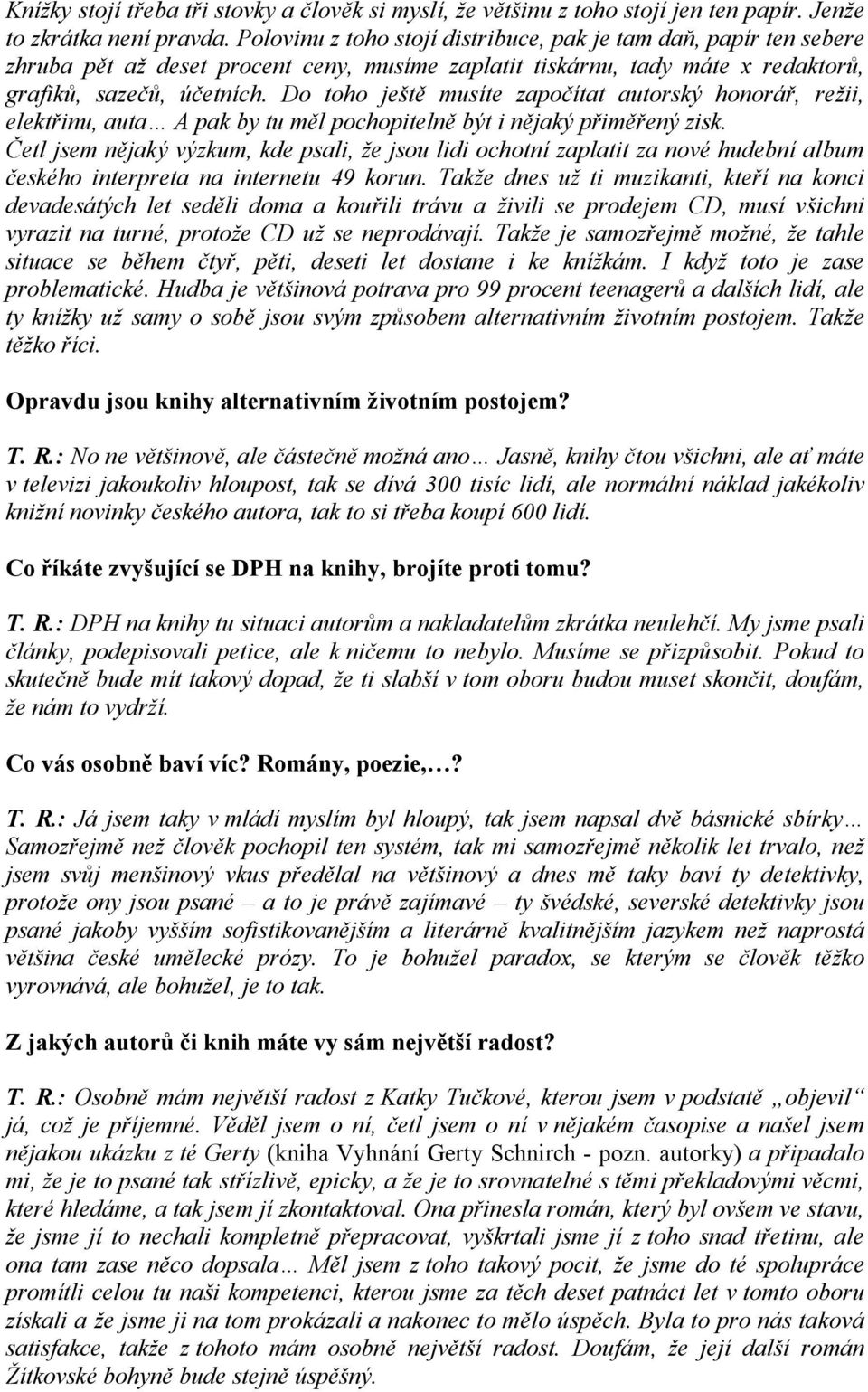 Knížky stojí třeba tři stovky a člověk si myslí, že většinu z toho stojí jen ten papír. Jenže to zkrátka není pravda. Polovinu z toho stojí distribuce, pak je tam daň, papír ten sebere zhruba pět až deset procent ceny, musíme zaplatit tiskárnu, tady máte x redaktorů, grafiků, sazečů, účetních. Do toho ještě musíte započítat autorský honorář, režii, elektřinu, auta… A pak by tu měl pochopitelně být i nějaký přiměřený zisk. Četl jsem nějaký výzkum, kde psali, že jsou lidi ochotní zaplatit za nové hudební album českého interpreta na internetu 49 korun. Takže dnes už ti muzikanti, kteří na konci devadesátých let seděli doma a kouřili trávu a živili se prodejem CD, musí všichni vyrazit na turné, protože CD už se neprodávají. Takže je samozřejmě možné, že tahle situace se během čtyř, pěti, deseti let dostane i ke knížkám. I když toto je zase problematické. Hudba je většinová potrava pro 99 procent teenagerů a dalších lidí, ale ty knížky už samy o sobě jsou svým způsobem alternativním životním postojem. Takže těžko říci.

Opravdu jsou knihy alternativním životním postojem?

T. R.: No ne většinově, ale částečně možná ano… Jasně, knihy čtou všichni, ale ať máte v televizi jakoukoliv hloupost, tak se dívá 300 tisíc lidí, ale normální náklad jakékoliv knižní novinky českého autora, tak to si třeba koupí 600 lidí.

Co říkáte zvyšující se DPH na knihy, brojíte proti tomu?

T. R.: DPH na knihy tu situaci autorům a nakladatelům zkrátka neulehčí. My jsme psali články, podepisovali petice, ale k ničemu to nebylo. Musíme se přizpůsobit. Pokud to skutečně bude mít takový dopad, že ti slabší v tom oboru budou muset skončit, doufám, že nám to vydrží.

Co vás osobně baví víc? Romány, poezie,…?

T. R.: Já jsem taky v mládí myslím byl hloupý, tak jsem napsal dvě básnické sbírky… Samozřejmě než člověk pochopil ten systém, tak mi samozřejmě několik let trvalo, než jsem svůj menšinový vkus předělal na většinový a dnes mě taky baví ty detektivky, protože ony jsou psané – a to je právě zajímavé – ty švédské, severské detektivky jsou psané jakoby vyšším sofistikovanějším a literárně kvalitnějším jazykem než naprostá většina české umělecké prózy. To je bohužel paradox, se kterým se člověk těžko vyrovnává, ale bohužel, je to tak.

Z jakých autorů či knih máte vy sám největší radost?

T. R.: Osobně mám největší radost z Katky Tučkové, kterou jsem v podstatě „objevil“ já, což je příjemné. Věděl jsem o ní, četl jsem o ní v nějakém časopise a našel jsem nějakou ukázku z té Gerty (kniha Vyhnání Gerty Schnirch - pozn. autorky) a připadalo mi, že je to psané tak střízlivě, epicky, a že je to srovnatelné s těmi překladovými věcmi, které hledáme, a tak jsem jí zkontaktoval. Ona přinesla román, který byl ovšem ve stavu, že jsme jí to nechali kompletně přepracovat, vyškrtali jsme jí z toho snad třetinu, ale ona tam zase něco dopsala… Měl jsem z toho takový pocit, že jsme do té spolupráce promítli celou tu naši kompetenci, kterou jsme za těch deset patnáct let v tomto oboru získali a že jsme ji na tom prokázali a nakonec to mělo úspěch. Byla to pro nás taková satisfakce, takže z tohoto mám osobně největší radost. Doufám, že její další román Žítkovské bohyně bude stejně úspěšný.